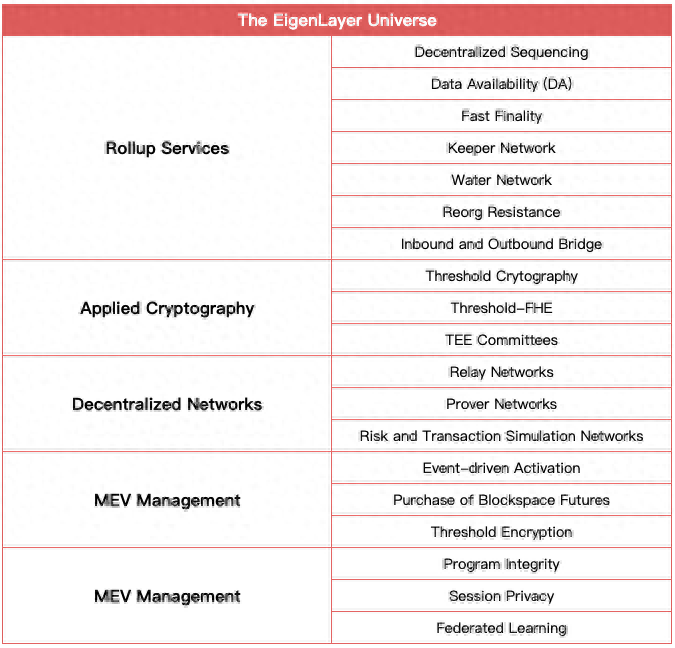 | The EigenLayer Universe | |
|---|---|
| Rollup Services | Decentralized Sequencing |
| | Data Availability (DA) |
| | Fast Finality |
| | Keeper Network |
| | Water Network |
| | Reorg Resistance |
| | Inbound and Outbound Bridge |
| Applied Cryptography | Threshold Crytography |
| | Threshold-FHE |
| | TEE Committees |
| Decentralized Networks | Relay Networks |
| | Prover Networks |
| | Risk and Transaction Simulation Networks |
| MEV Management | Event-driven Activation |
| | Purchase of Blockspace Futures |
| | Threshold Encryption |
| MEV Management | Program Integrity |
| | Session Privacy |
| | Federated Learning |